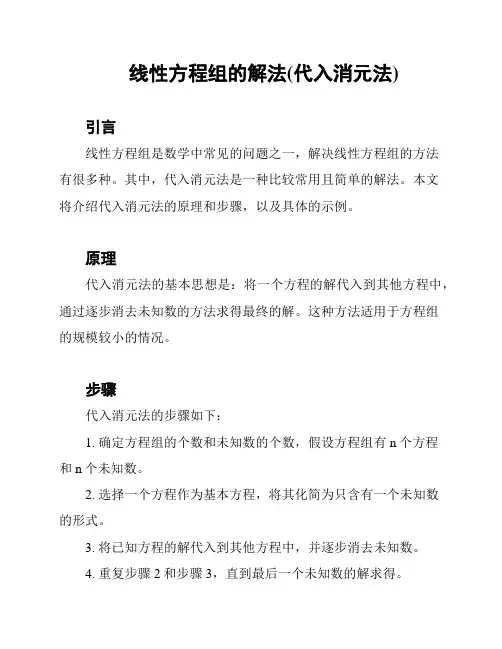 线性方程组的解法(代入消元法)

引言

线性方程组是数学中常见的问题之一，解决线性方程组的方法有很多种。其中，代入消元法是一种比较常用且简单的解法。本文将介绍代入消元法的原理和步骤，以及具体的示例。

原理

代入消元法的基本思想是：将一个方程的解代入到其他方程中，通过逐步消去未知数的方法求得最终的解。这种方法适用于方程组的规模较小的情况。

步骤

代入消元法的步骤如下：

1. 确定方程组的个数和未知数的个数，假设方程组有 n 个方程和 n 个未知数。

2. 选择一个方程作为基本方程，将其化简为只含有一个未知数的形式。

3. 将已知方程的解代入到其他方程中，并逐步消去未知数。

4. 重复步骤 2 和步骤 3，直到最后一个未知数的解求得。